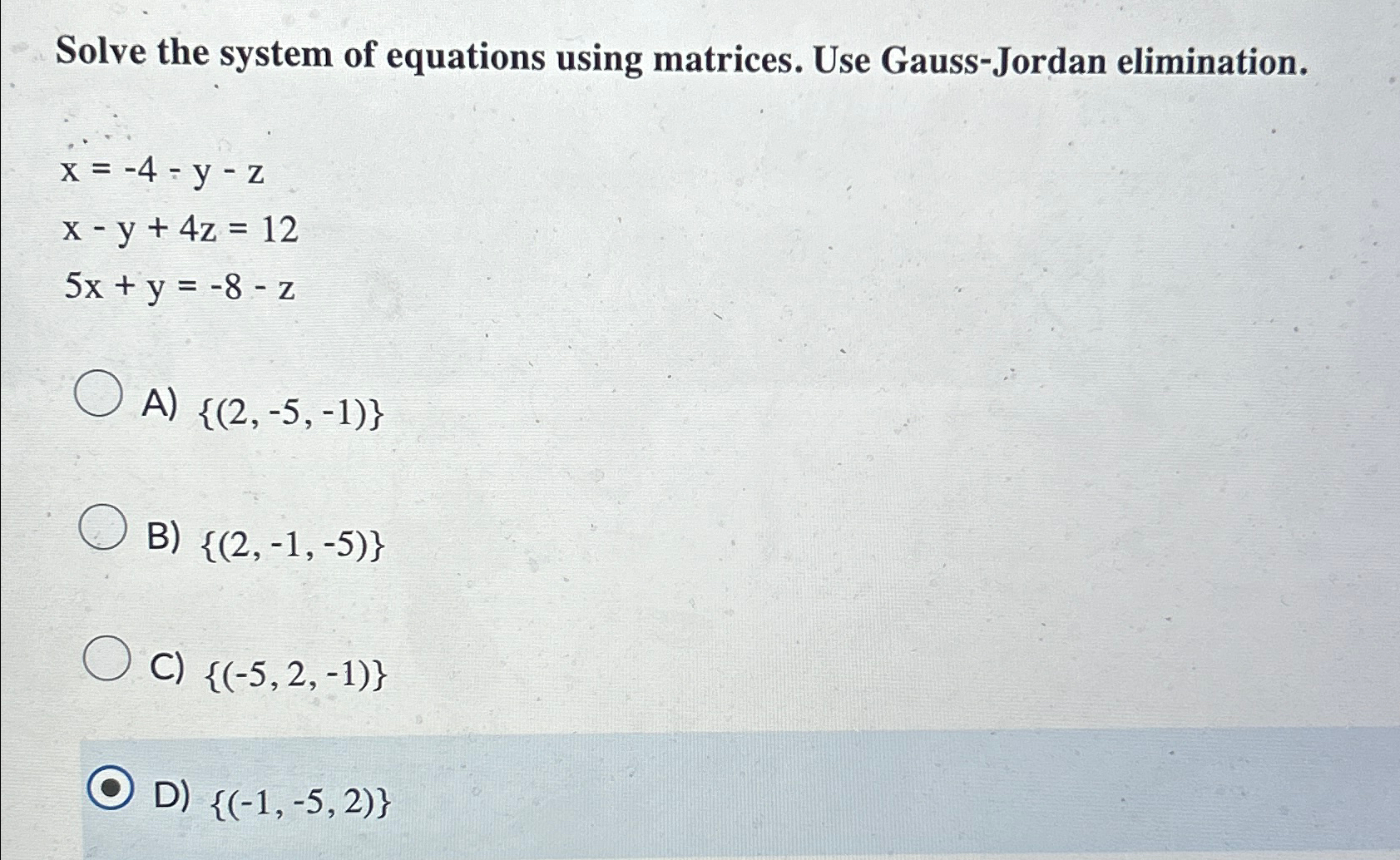 Solve the system of equations using matrices. Use Gauss-Jordan elimination.

$x = -4 - y - z$
$x - y + 4z = 12$
$5x + y = -8 - z$

A) $\{(2, -5, -1)\}$

B) $\{(2, -1, -5)\}$

C) $\{(-5, 2, -1)\}$

D) $\{(-1, -5, 2)\}$